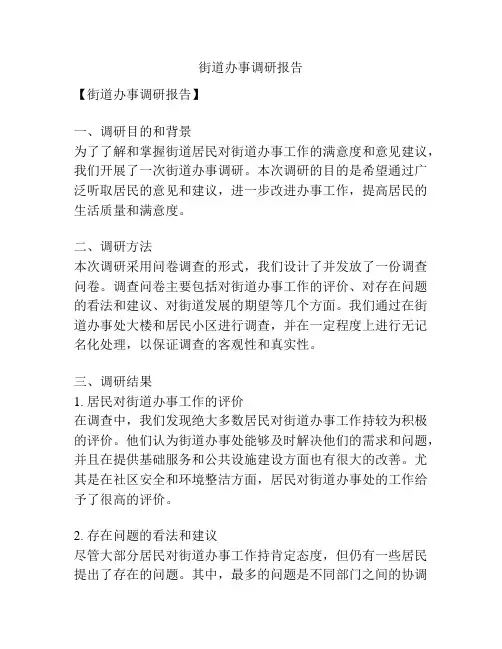 街道办事调研报告

【街道办事调研报告】

一、调研目的和背景
为了了解和掌握街道居民对街道办事工作的满意度和意见建议，我们开展了一次街道办事调研。本次调研的目的是希望通过广泛听取居民的意见和建议，进一步改进办事工作，提高居民的生活质量和满意度。

二、调研方法
本次调研采用问卷调查的形式，我们设计了并发放了一份调查问卷。调查问卷主要包括对街道办事工作的评价、对存在问题的看法和建议、对街道发展的期望等几个方面。我们通过在街道办事处大楼和居民小区进行调查，并在一定程度上进行无记名化处理，以保证调查的客观性和真实性。

三、调研结果
1. 居民对街道办事工作的评价
在调查中，我们发现绝大多数居民对街道办事工作持较为积极的评价。他们认为街道办事处能够及时解决他们的需求和问题，并且在提供基础服务和公共设施建设方面也有很大的改善。尤其是在社区安全和环境整洁方面，居民对街道办事处的工作给予了很高的评价。

2. 存在问题的看法和建议
尽管大部分居民对街道办事工作持肯定态度，但仍有一些居民提出了存在的问题。其中，最多的问题是不同部门之间的协调